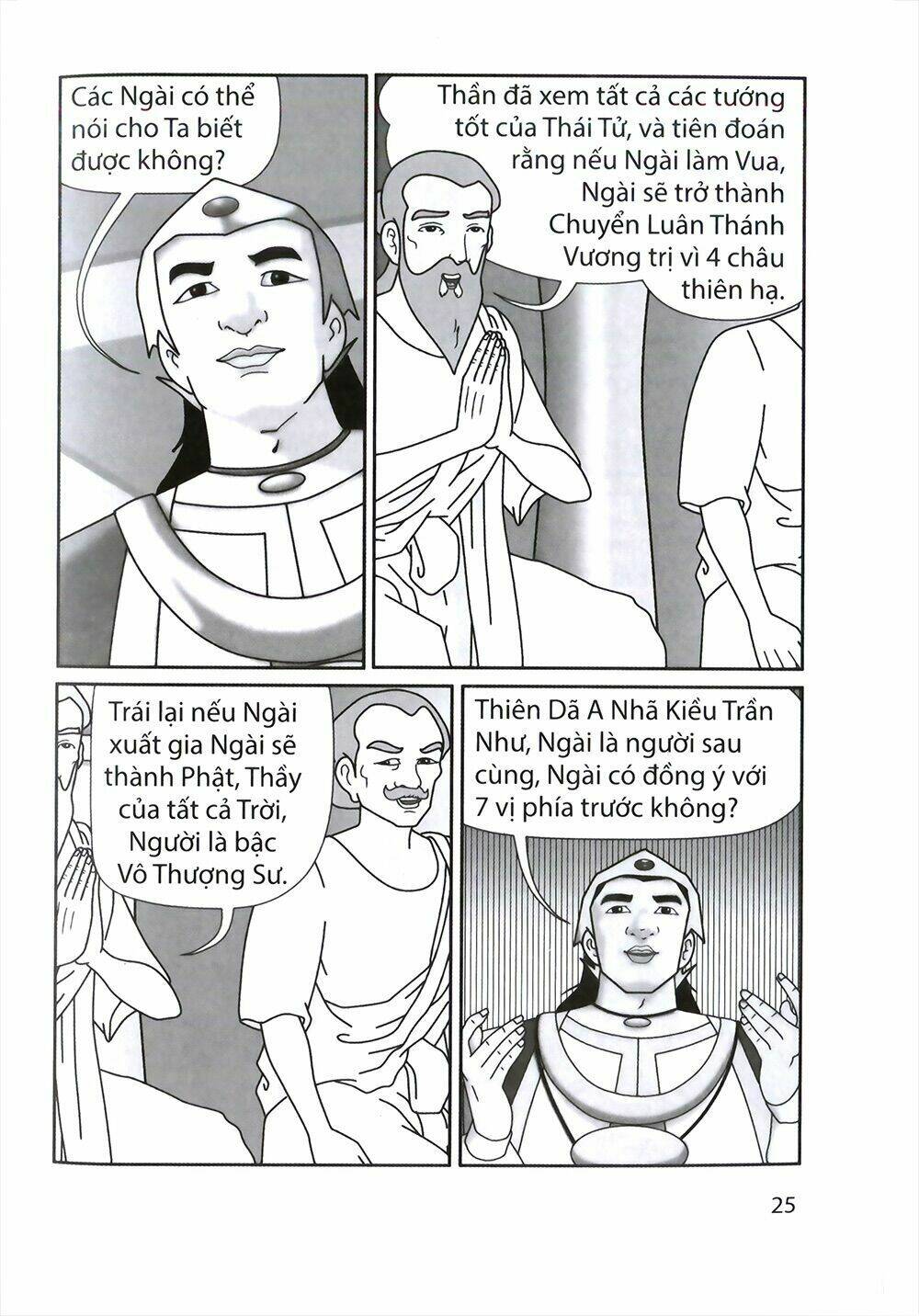 Các Ngài có thể nói cho Ta biết được không?

Thần đã xem tất cả các tướng tốt của Thái Tử, và tiên đoán rằng nếu Ngài làm Vua, Ngài sẽ trở thành Chuyển Luân Thánh Vương trị vì 4 châu thiên hạ.

Trái lại nếu Ngài xuất gia Ngài sẽ thành Phật, Thầy của tất cả Trời, Người là bậc Vô Thượng Sư.

Thiên Dã A Nhã Kiều Trần Như, Ngài là người sau cùng, Ngài có đồng ý với 7 vị phía trước không?

25